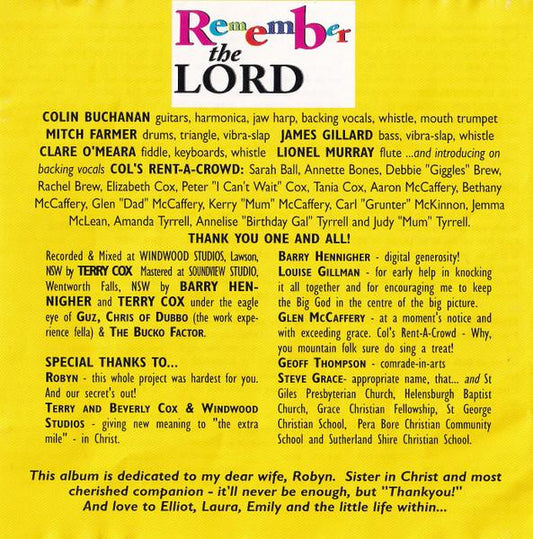 Remember the LORD

COLIN BUCHANAN guitars, harmonica, jaw harp, backing vocals, whistle, mouth trumpet MITCH FARMER drums, triangle, vibra-slap JAMES GILLARD bass, vibra-slap, whistle CLARE O'MEARA fiddle, keyboards, whistle LIONEL MURRAY flute ...and introducing on backing vocals COL'S RENT-A-CROWD: Sarah Ball, Annette Bones, Debbie "Giggles" Brew, Rachel Brew, Elizabeth Cox, Peter "I Can't Wait" Cox, Tania Cox, Aaron McCaffery, Bethany McCaffery, Glen "Dad" McCaffery, Kerry "Mum" McCaffery, Carl "Grunter" McKinnon, Jemma McLean, Amanda Tyrrell, Annelise "Birthday Gal" Tyrrell and Judy "Mum" Tyrrell.

THANK YOU ONE AND ALL!

Recorded & Mixed at WINDWOOD STUDIOS, Lawson, NSW by TERRY COX Mastered at SOUNDVIEW STUDIO, Wentworth Falls, NSW by BARRY HENNIGHER and TERRY COX under the eagle eye of GUZ, CHRIS OF DUBBO (the work experience fella) & THE BUCKO FACTOR.

SPECIAL THANKS TO...
ROBYN - this whole project was hardest for you. And our secret's out!
TERRY AND BEVERLY COX & WINDWOOD STUDIOS - giving new meaning to "the extra mile" - in Christ.

BARRY HENNIGHER - digital generosity!
LOUISE GILLMAN - for early help in knocking it all together and for encouraging me to keep the Big God in the centre of the big picture.
GLEN MCCAFFERY - at a moment's notice and with exceeding grace. Col's Rent-A-Crowd - Why, you mountain folk sure do sing a treat!
GEOFF THOMPSON - comrade-in-arts
STEVE GRACE- appropriate name, that... and St Giles Presbyterian Church, Helensburgh Baptist Church, Grace Christian Fellowship, St George Christian School, Pera Bore Christian Community School and Sutherland Shire Christian School.

This album is dedicated to my dear wife, Robyn. Sister in Christ and most cherished companion - it'll never be enough, but "Thankyou!" And love to Elliot, Laura, Emily and the little life within...